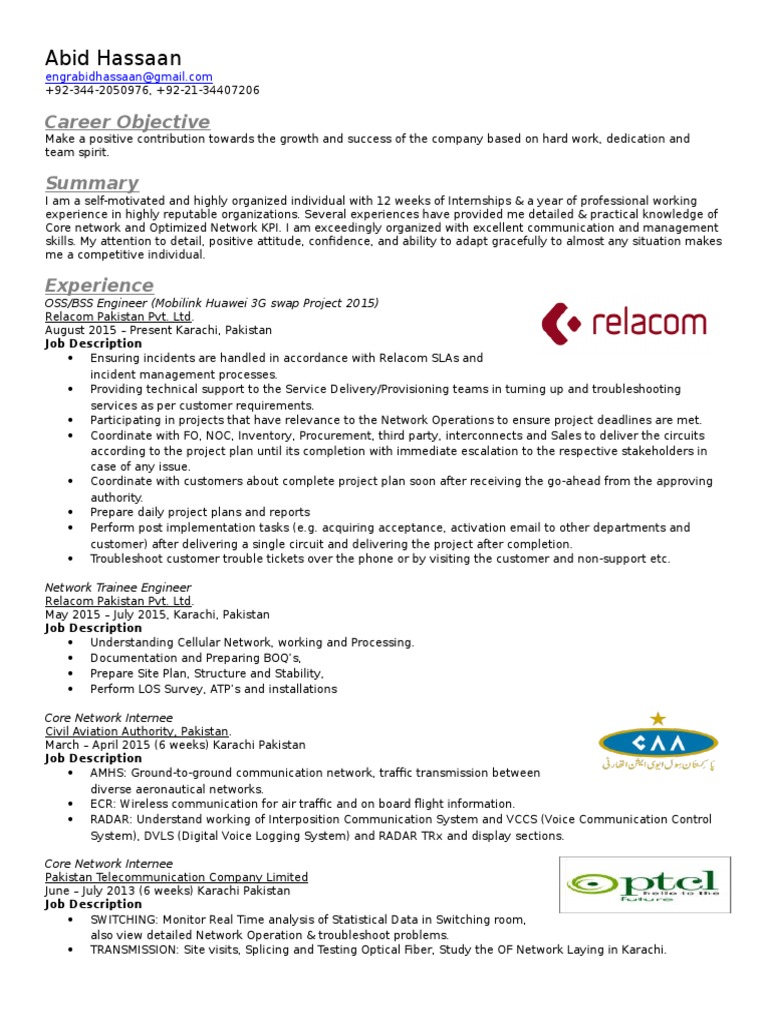 Abid Hassaan
engrabidhassaan@gmail.com
+92-344-2050976, +92-21-34407206

Career Objective
Make a positive contribution towards the growth and success of the company based on hard work, dedication and team spirit.

Summary
I am a self-motivated and highly organized individual with 12 weeks of Internships & a year of professional working experience in highly reputable organizations. Several experiences have provided me detailed & practical knowledge of Core network and Optimized Network KPI. I am exceedingly organized with excellent communication and management skills. My attention to detail, positive attitude, confidence, and ability to adapt gracefully to almost any situation makes me a competitive individual.

Experience
OSS/BSS Engineer (Mobilink Huawei 3G swap Project 2015)
Relacom Pakistan Pvt. Ltd.
August 2015 – Present Karachi, Pakistan
relacom
Job Description
• Ensuring incidents are handled in accordance with Relacom SLAs and incident management processes.
• Providing technical support to the Service Delivery/Provisioning teams in turning up and troubleshooting services as per customer requirements.
• Participating in projects that have relevance to the Network Operations to ensure project deadlines are met.
• Coordinate with FO, NOC, Inventory, Procurement, third party, interconnects and Sales to deliver the circuits according to the project plan until its completion with immediate escalation to the respective stakeholders in case of any issue.
• Coordinate with customers about complete project plan soon after receiving the go-ahead from the approving authority.
• Prepare daily project plans and reports
• Perform post implementation tasks (e.g. acquiring acceptance, activation email to other departments and customer) after delivering a single circuit and delivering the project after completion.
• Troubleshoot customer trouble tickets over the phone or by visiting the customer and non-support etc.

Network Trainee Engineer
Relacom Pakistan Pvt. Ltd.
May 2015 – July 2015, Karachi, Pakistan
Job Description
• Understanding Cellular Network, working and Processing.
• Documentation and Preparing BOQ's,
• Prepare Site Plan, Structure and Stability,
• Perform LOS Survey, ATP's and installations

Core Network Internee
Civil Aviation Authority, Pakistan.
March – April 2015 (6 weeks) Karachi Pakistan
CAA
پاکستان سول ایوی ایشن اتھارٹی
Job Description
• AMHS: Ground-to-ground communication network, traffic transmission between diverse aeronautical networks.
• ECR: Wireless communication for air traffic and on board flight information.
• RADAR: Understand working of Interposition Communication System and VCCS (Voice Communication Control System), DVLS (Digital Voice Logging System) and RADAR TRx and display sections.

Core Network Internee
Pakistan Telecommunication Company Limited
June – July 2013 (6 weeks) Karachi Pakistan
ptcl hello to the future
Job Description
• SWITCHING: Monitor Real Time analysis of Statistical Data in Switching room, also view detailed Network Operation & troubleshoot problems.
• TRANSMISSION: Site visits, Splicing and Testing Optical Fiber, Study the OF Network Laying in Karachi.